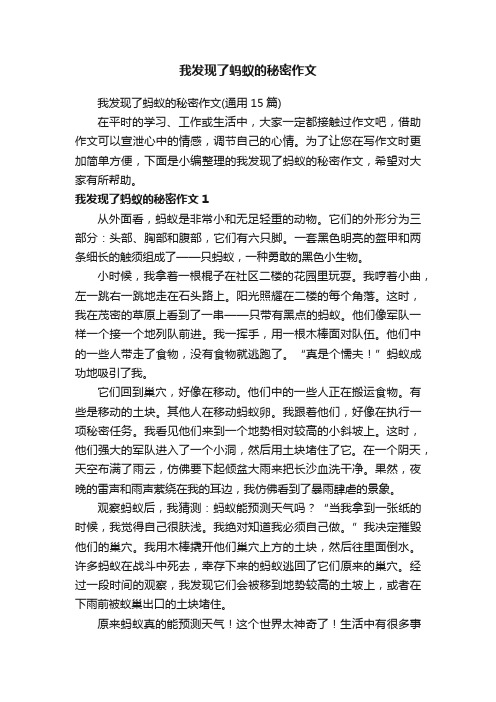 我发现了蚂蚁的秘密作文

我发现了蚂蚁的秘密作文(通用 15 篇)

在平时的学习、工作或生活中，大家一定都接触过作文吧，借助作文可以宣泄心中的情感，调节自己的心情。为了让您在写作文时更加简单方便，下面是小编整理的我发现了蚂蚁的秘密作文，希望对大家有所帮助。

我发现了蚂蚁的秘密作文 1

从外面看，蚂蚁是非常小和无足轻重的动物。它们的外形分为三部分：头部、胸部和腹部，它们有六只脚。一套黑色明亮的盔甲和两条细长的触须组成了——只蚂蚁，一种勇敢的黑色小生物。

小时候，我拿着一根棍子在社区二楼的花园里玩耍。我哼着小曲，左一跳右一跳地走在石头路上。阳光照耀在二楼的每个角落。这时，我在茂密的草原上看到了一串——只带有黑点的蚂蚁。他们像军队一样一个接一个地列队前进。我一挥手，用一根木棒面对队伍。他们中的一些人带走了食物，没有食物就逃跑了。“真是个懦夫！”蚂蚁成功地吸引了我。

它们回到巢穴，好像在移动。他们中的一些人正在搬运食物。有些是移动的土块。其他人在移动蚂蚁卵。我跟着他们，好像在执行一项秘密任务。我看见他们来到一个地势相对较高的小斜坡上。这时，他们强大的军队进入了一个小洞，然后用土块堵住了它。在一个阴天，天空布满了雨云，仿佛要下起倾盆大雨来把长沙血洗干净。果然，夜晚的雷声和雨声萦绕在我的耳边，我仿佛看到了暴雨肆虐的景象。

观察蚂蚁后，我猜测：蚂蚁能预测天气吗？“当我拿到一张纸的时候，我觉得自己很肤浅。我绝对知道我必须自己做。”我决定摧毁他们的巢穴。我用木棒撬开他们巢穴上方的土块，然后往里面倒水。许多蚂蚁在战斗中死去，幸存下来的蚂蚁逃回了它们原来的巢穴。经过一段时间的观察，我发现它们会被移到地势较高的土坡上，或者在下雨前被蚁巢出口的土块堵住。

原来蚂蚁真的能预测天气！这个世界太神奇了！生活中有很多事